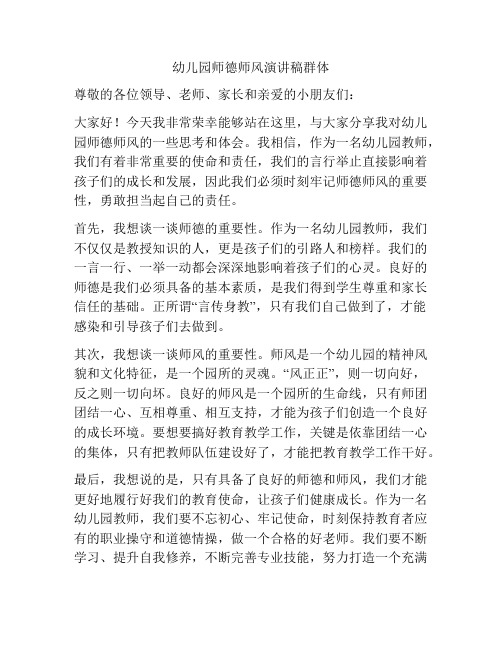 幼儿园师德师风演讲稿群体

尊敬的各位领导、老师、家长和亲爱的小朋友们：

大家好！今天我非常荣幸能够站在这里，与大家分享我对幼儿园师德师风的一些思考和体会。我相信，作为一名幼儿园教师，我们有着非常重要的使命和责任，我们的言行举止直接影响着孩子们的成长和发展，因此我们必须时刻牢记师德师风的重要性，勇敢担当起自己的责任。

首先，我想谈一谈师德的重要性。作为一名幼儿园教师，我们不仅仅是教授知识的人，更是孩子们的引路人和榜样。我们的一言一行、一举一动都会深深地影响着孩子们的心灵。良好的师德是我们必须具备的基本素质，是我们得到学生尊重和家长信任的基础。正所谓“言传身教”，只有我们自己做到了，才能感染和引导孩子们去做到。

其次，我想谈一谈师风的重要性。师风是一个幼儿园的精神风貌和文化特征，是一个园所的灵魂。“风正正”，则一切向好，反之则一切向坏。良好的师风是一个园所的生命线，只有师团团结一心、互相尊重、相互支持，才能为孩子们创造一个良好的成长环境。要想要搞好教育教学工作，关键是依靠团结一心的集体，只有把教师队伍建设好了，才能把教育教学工作干好。

最后，我想说的是，只有具备了良好的师德和师风，我们才能更好地履行好我们的教育使命，让孩子们健康成长。作为一名幼儿园教师，我们要不忘初心、牢记使命，时刻保持教育者应有的职业操守和道德情操，做一个合格的好老师。我们要不断学习、提升自我修养，不断完善专业技能，努力打造一个充满